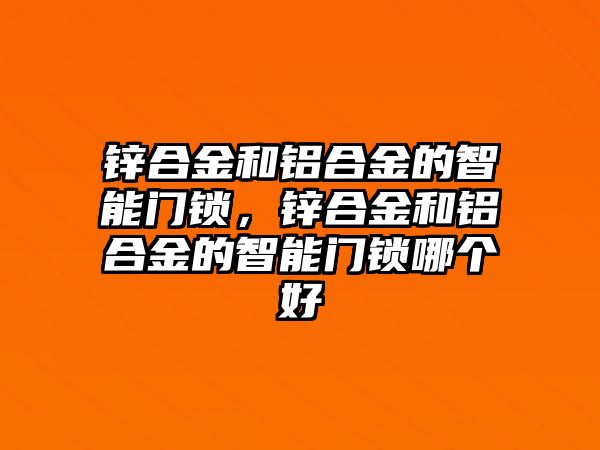 锌合金和铝合金的智能门锁，锌合金和铝合金的智能门锁哪个好